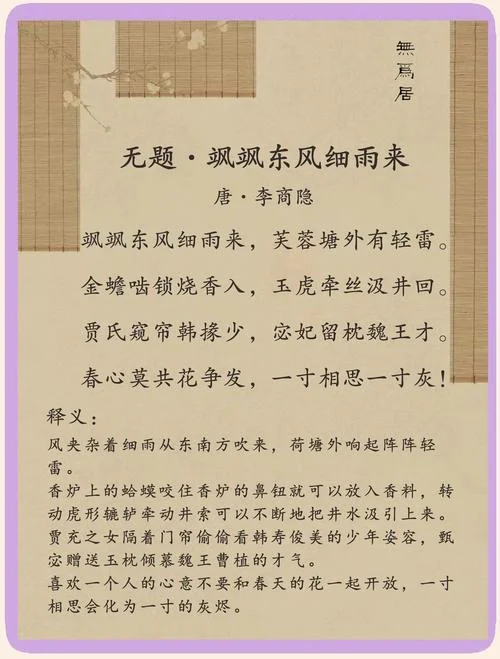 無爲居

无题·飒飒东风细雨来

唐·李商隐

飒飒东风细雨来，芙蓉塘外有轻雷。

金蟾啮锁烧香入，玉虎牵丝汲井回。

贾氏窥帘韩掾少，宓妃留枕魏王才。

春心莫共花争发，一寸相思一寸灰！

释义：

风夹杂着细雨从东南方吹来，荷塘外响起阵阵轻雷。

香炉上的蛤蟆咬住香炉的鼻钮就可以放入香料，转动虎形辘轳牵动井索可以不断地把井水汲引上来。

贾充之女隔着门帘偷偷看韩寿俊美的少年姿容，甄宓赠送玉枕倾慕魏王曹植的才气。

喜欢一个人的心意不要和春天的花一起开放，一寸相思会化为一寸的灰烬。